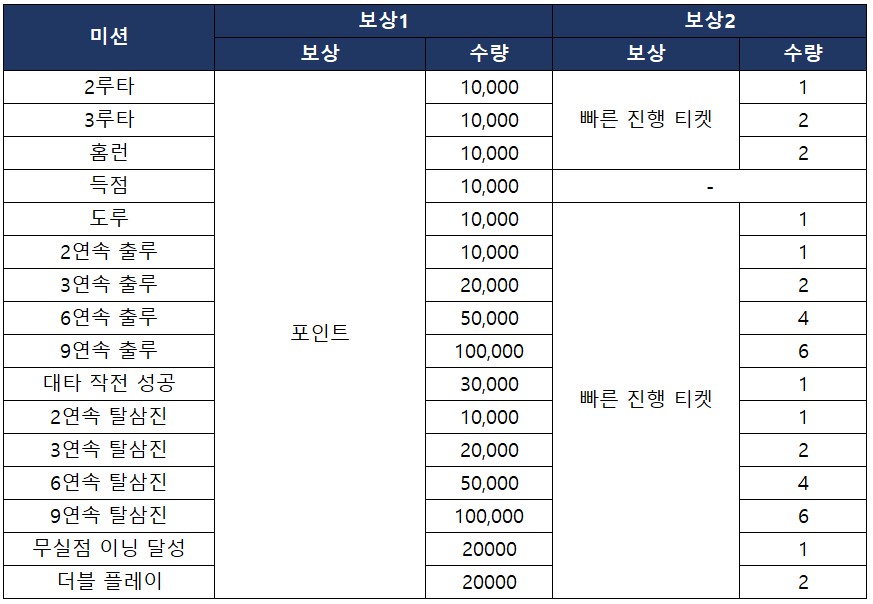 | 미션 | 보상1 | | 보상2 | |
|---|---|---|---|---|
| | 보상 | 수량 | 보상 | 수량 |
| 2루타 | 포인트 | 10,000 | 빠른 진행 티켓 | 1 |
| 3루타 | | 10,000 | | 2 |
| 홈런 | | 10,000 | | 2 |
| 득점 | | 10,000 | - | |
| 도루 | | 10,000 | 빠른 진행 티켓 | 1 |
| 2연속 출루 | | 10,000 | | 1 |
| 3연속 출루 | | 20,000 | | 2 |
| 6연속 출루 | | 50,000 | | 4 |
| 9연속 출루 | | 100,000 | | 6 |
| 대타 작전 성공 | | 30,000 | | 1 |
| 2연속 탈삼진 | | 10,000 | | 1 |
| 3연속 탈삼진 | | 20,000 | | 2 |
| 6연속 탈삼진 | | 50,000 | | 4 |
| 9연속 탈삼진 | | 100,000 | | 6 |
| 무실점 이닝 달성 | | 20000 | | 1 |
| 더블 플레이 | | 20000 | | 2 |